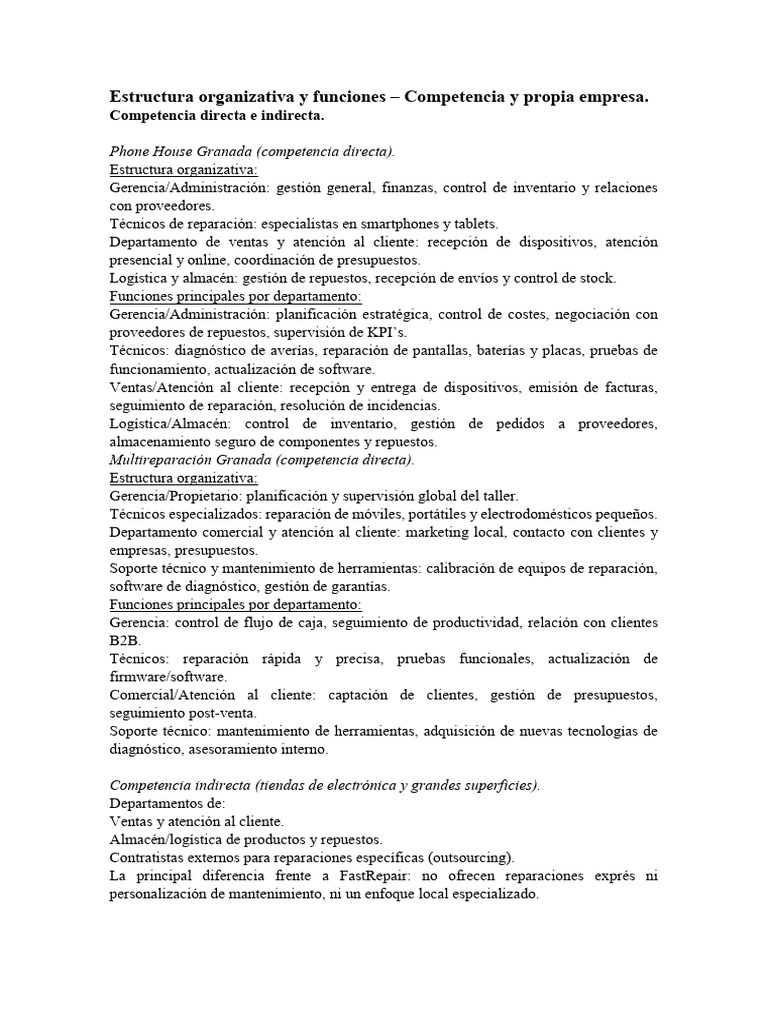 Estructura organizativa y funciones – Competencia y propia empresa.
Competencia directa e indirecta.

Phone House Granada (competencia directa).
Estructura organizativa:
Gerencia/Administración: gestión general, finanzas, control de inventario y relaciones con proveedores.
Técnicos de reparación: especialistas en smartphones y tablets.
Departamento de ventas y atención al cliente: recepción de dispositivos, atención presencial y online, coordinación de presupuestos.
Logística y almacén: gestión de repuestos, recepción de envíos y control de stock.
Funciones principales por departamento:
Gerencia/Administración: planificación estratégica, control de costes, negociación con proveedores de repuestos, supervisión de KPI's.
Técnicos: diagnóstico de averías, reparación de pantallas, baterías y placas, pruebas de funcionamiento, actualización de software.
Ventas/Atención al cliente: recepción y entrega de dispositivos, emisión de facturas, seguimiento de reparación, resolución de incidencias.
Logística/Almacén: control de inventario, gestión de pedidos a proveedores, almacenamiento seguro de componentes y repuestos.
Multireparación Granada (competencia directa).
Estructura organizativa:
Gerencia/Propietario: planificación y supervisión global del taller.
Técnicos especializados: reparación de móviles, portátiles y electrodomésticos pequeños.
Departamento comercial y atención al cliente: marketing local, contacto con clientes y empresas, presupuestos.
Soporte técnico y mantenimiento de herramientas: calibración de equipos de reparación, software de diagnóstico, gestión de garantías.
Funciones principales por departamento:
Gerencia: control de flujo de caja, seguimiento de productividad, relación con clientes B2B.
Técnicos: reparación rápida y precisa, pruebas funcionales, actualización de firmware/software.
Comercial/Atención al cliente: captación de clientes, gestión de presupuestos, seguimiento post-venta.
Soporte técnico: mantenimiento de herramientas, adquisición de nuevas tecnologías de diagnóstico, asesoramiento interno.

Competencia indirecta (tiendas de electrónica y grandes superficies).
Departamentos de:
Ventas y atención al cliente.
Almacén/logística de productos y repuestos.
Contratistas externos para reparaciones específicas (outsourcing).
La principal diferencia frente a FastRepair: no ofrecen reparaciones exprés ni personalización de mantenimiento, ni un enfoque local especializado.